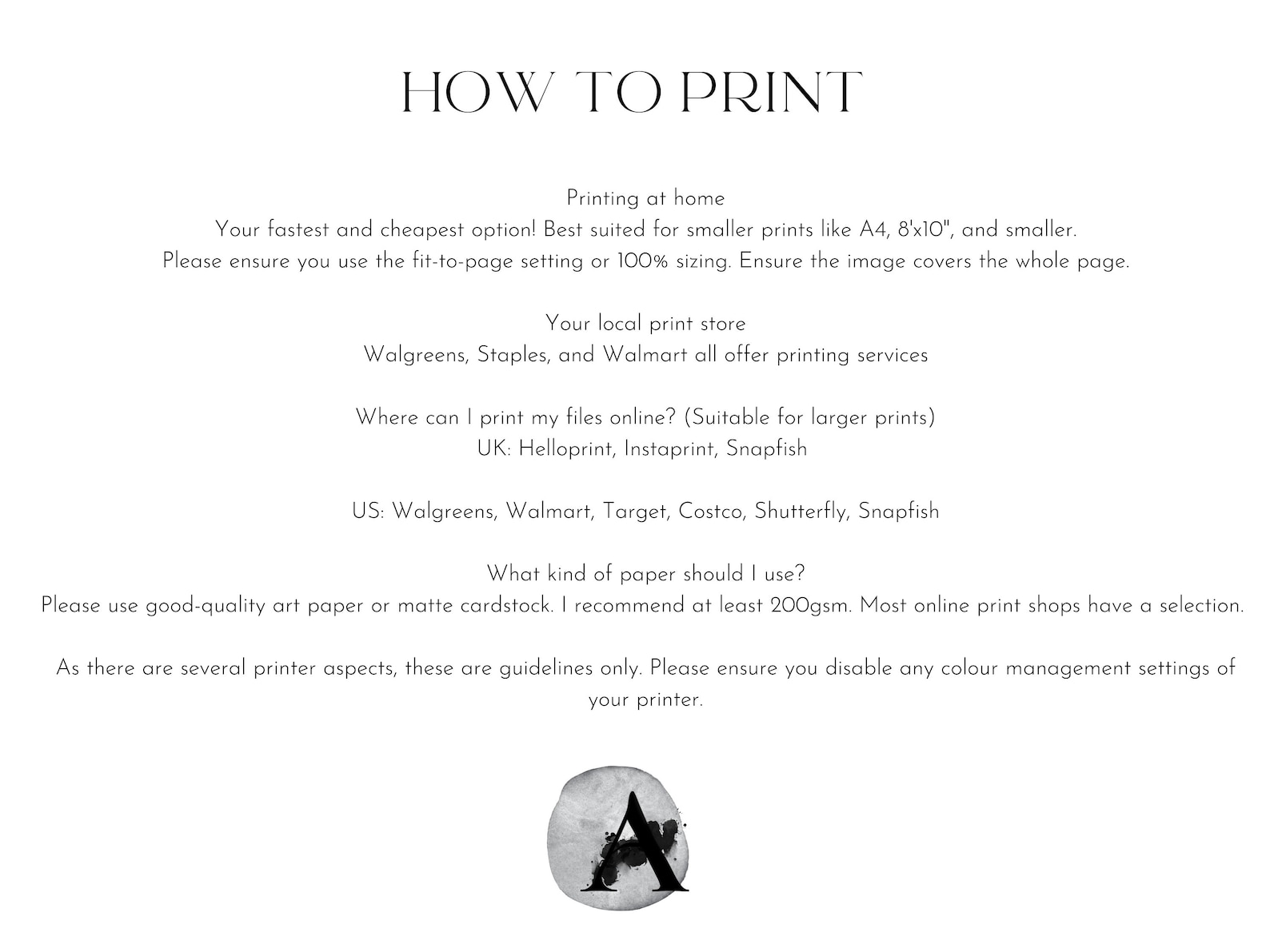 HOW TO PRINT

Printing at home
Your fastest and cheapest option! Best suited for smaller prints like A4, 8'x10", and smaller.
Please ensure you use the fit-to-page setting or 100% sizing. Ensure the image covers the whole page.

Your local print store
Walgreens, Staples, and Walmart all offer printing services

Where can I print my files online? (Suitable for larger prints)
UK: Helloprint, Instaprint, Snapfish

US: Walgreens, Walmart, Target, Costco, Shutterfly, Snapfish

What kind of paper should I use?
Please use good-quality art paper or matte cardstock. I recommend at least 200gsm. Most online print shops have a selection.

As there are several printer aspects, these are guidelines only. Please ensure you disable any colour management settings of your printer.

A